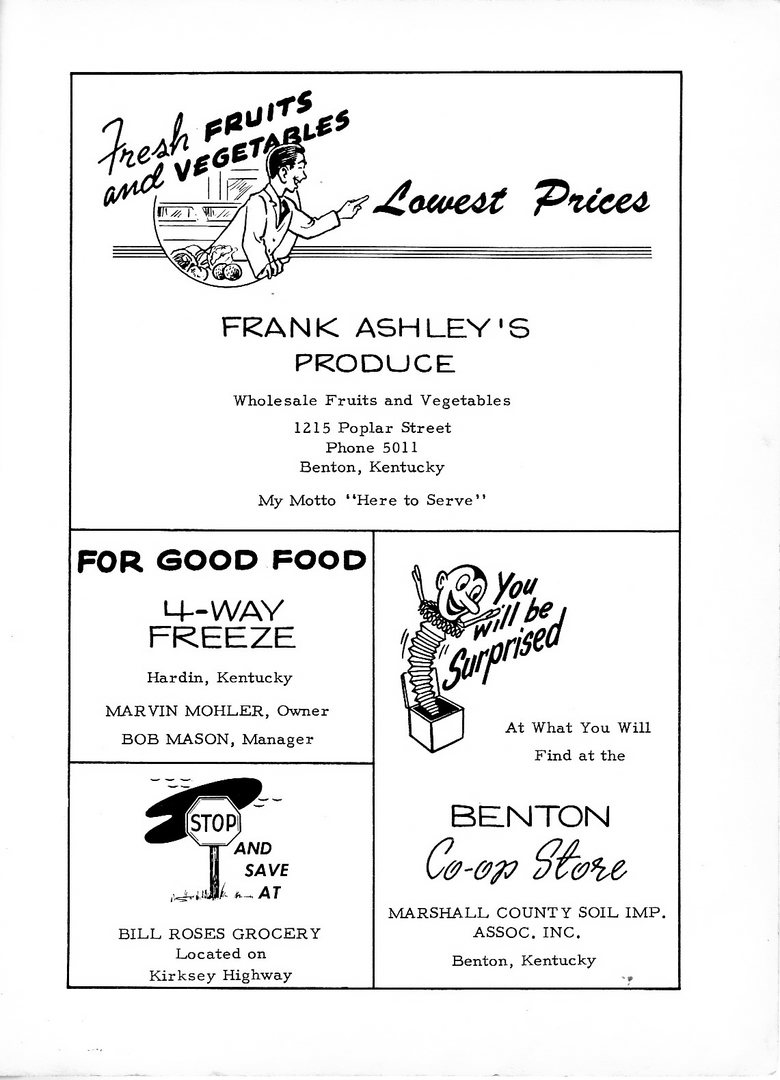 Fresh FRUITS and VEGETABLES

Lowest Prices

FRANK ASHLEY'S PRODUCE

Wholesale Fruits and Vegetables

1215 Poplar Street
Phone 5011
Benton, Kentucky

My Motto "Here to Serve"

FOR GOOD FOOD

4-WAY FREEZE

Hardin, Kentucky

MARVIN MOHLER, Owner

BOB MASON, Manager

STOP

AND SAVE AT

BILL ROSES GROCERY
Located on
Kirksey Highway

You will be Surprised

At What You Will Find at the

BENTON

Co-op Store

MARSHALL COUNTY SOIL IMP. ASSOC. INC.

Benton, Kentucky